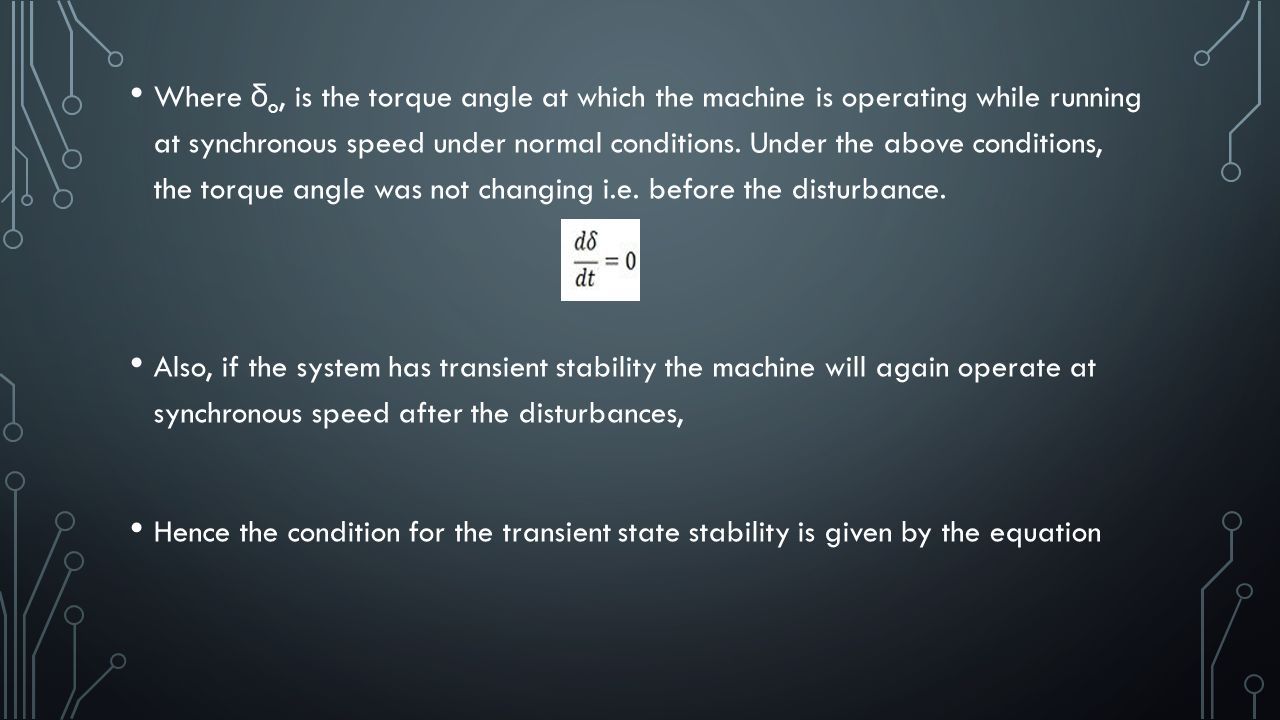 • Where $\delta_o$, is the torque angle at which the machine is operating while running at synchronous speed under normal conditions. Under the above conditions, the torque angle was not changing i.e. before the disturbance.

$\frac{d\delta}{dt} = 0$

• Also, if the system has transient stability the machine will again operate at synchronous speed after the disturbances,

• Hence the condition for the transient state stability is given by the equation